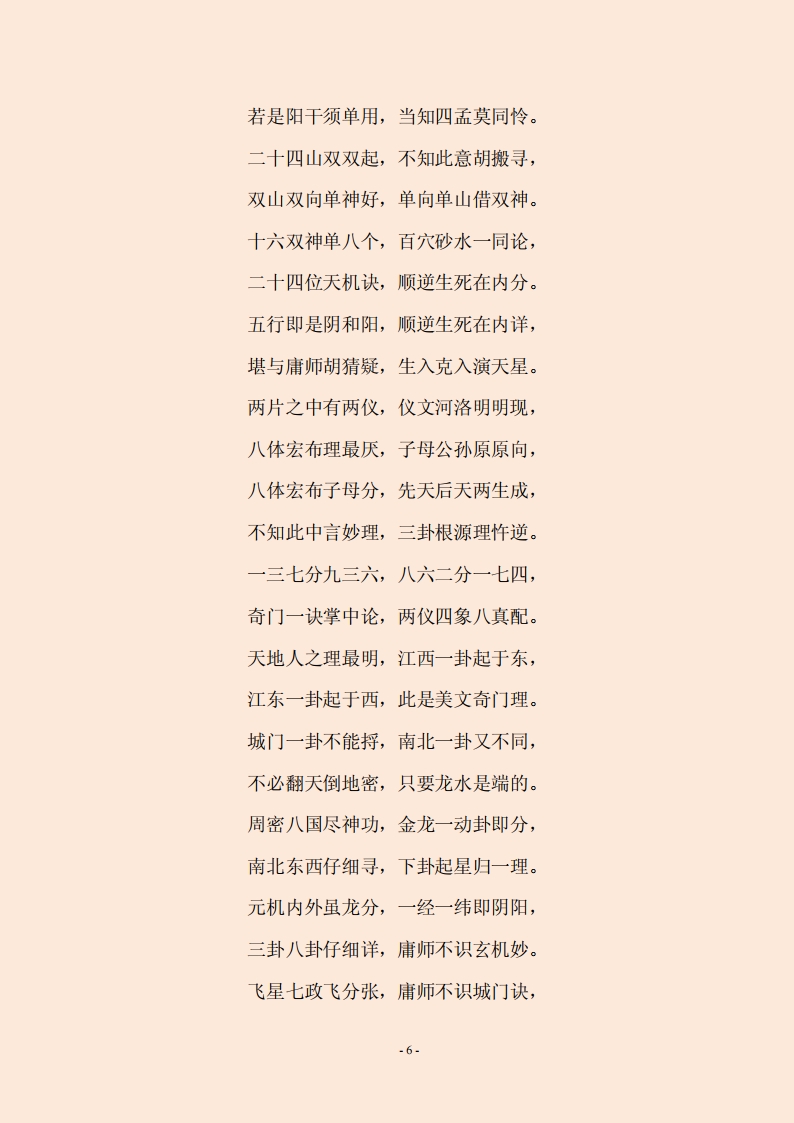 若是阳干须单用，当知四孟莫同怜。

二十四山双双起，不知此意胡搬寻，

双山双向单神好，单向单山借双神。

十六双神单八个，百穴砂水一同论，

二十四位天机诀，顺逆生死在内分。

五行即是阴和阳，顺逆生死在内详，

堪与庸师胡猜疑，生入克入演天星。

两片之中有两仪，仪文河洛明明现，

八体宏布理最厌，子母公孙原原向，

八体宏布子母分，先天后天两生成，

不知此中言妙理，三卦根源理忤逆。

一三七分九三六，八六二分一七四，

奇门一诀掌中论，两仪四象八真配。

天地人之理最明，江西一卦起于东，

江东一卦起于西，此是美文奇门理。

城门一卦不能捋，南北一卦又不同，

不必翻天倒地密，只要龙水是端的。

周密八国尽神功，金龙一动卦即分，

南北东西仔细寻，下卦起星归一理。

元机内外虽龙分，一经一纬即阴阳，

三卦八卦仔细详，庸师不识玄机妙。

飞星七政飞分张，庸师不识城门诀，

- 6 -